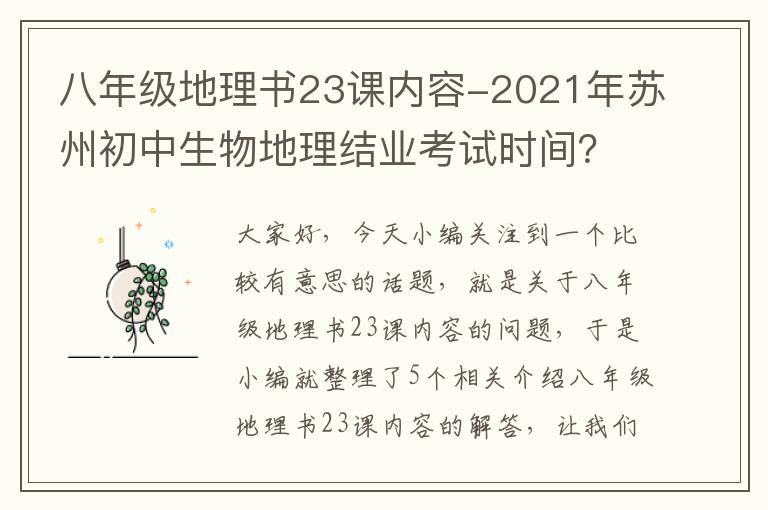 八年级地理书23课内容-2021年苏州初中生物地理结业考试时间？

大家好，今天小编关注到一个比较有意思的话题，就是关于八年级地理书23课内容的问题，于是小编就整理了5个相关介绍八年级地理书23课内容的解答，让我们